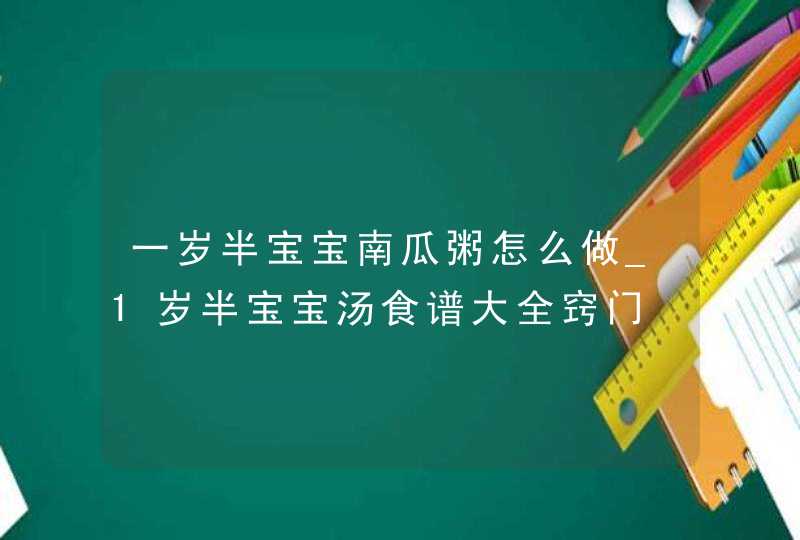 一岁半宝宝南瓜粥怎么做_1岁半宝宝汤食谱大全窍门